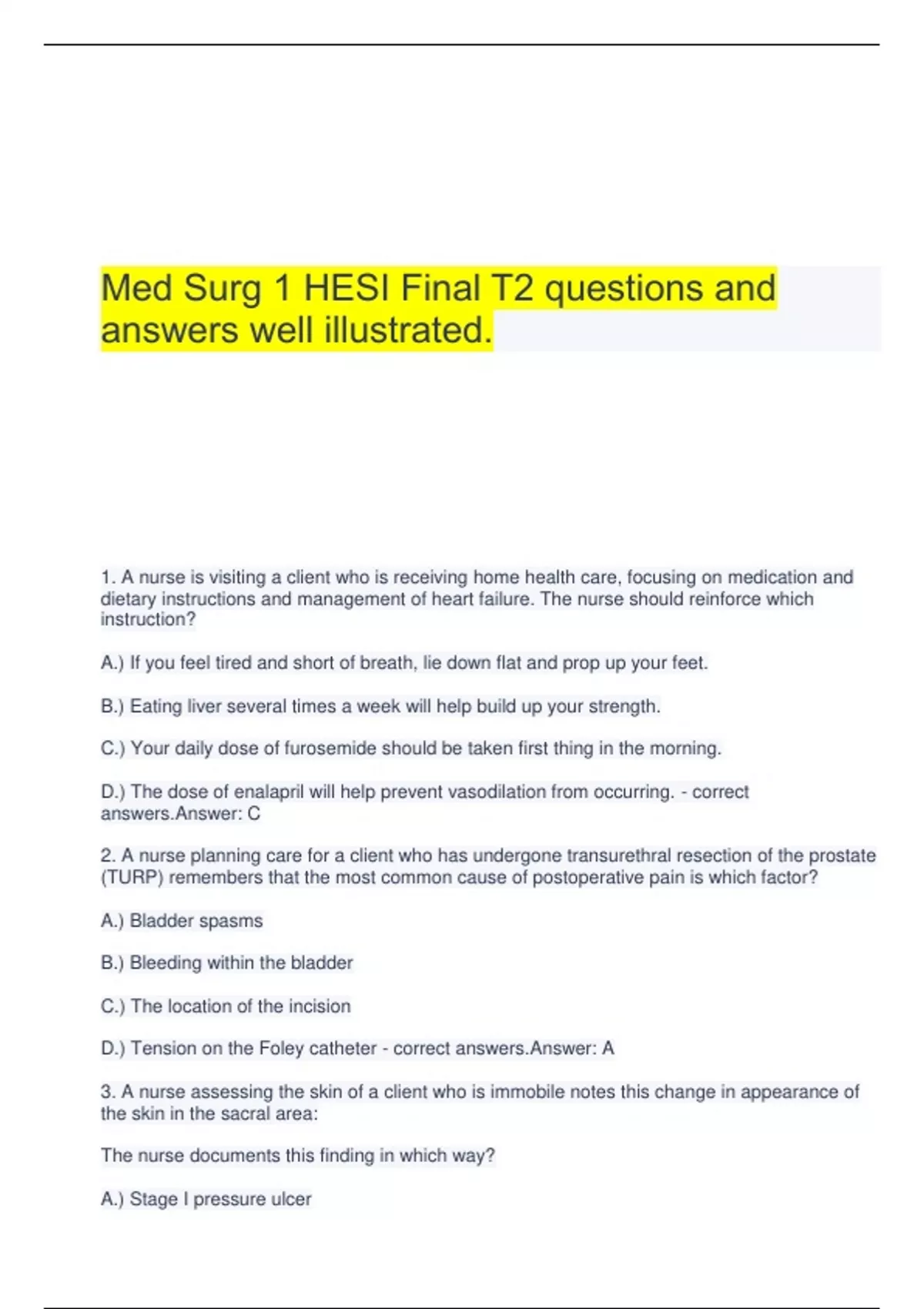 Med Surg 1 HESI Final T2 questions and answers well illustrated.

1. A nurse is visiting a client who is receiving home health care, focusing on medication and dietary instructions and management of heart failure. The nurse should reinforce which instruction?

A.) If you feel tired and short of breath, lie down flat and prop up your feet.

B.) Eating liver several times a week will help build up your strength.

C.) Your daily dose of furosemide should be taken first thing in the morning.

D.) The dose of enalapril will help prevent vasodilation from occurring. - correct answers.Answer: C

2. A nurse planning care for a client who has undergone transurethral resection of the prostate (TURP) remembers that the most common cause of postoperative pain is which factor?

A.) Bladder spasms

B.) Bleeding within the bladder

C.) The location of the incision

D.) Tension on the Foley catheter - correct answers.Answer: A

3. A nurse assessing the skin of a client who is immobile notes this change in appearance of the skin in the sacral area:

The nurse documents this finding in which way?

A.) Stage I pressure ulcer